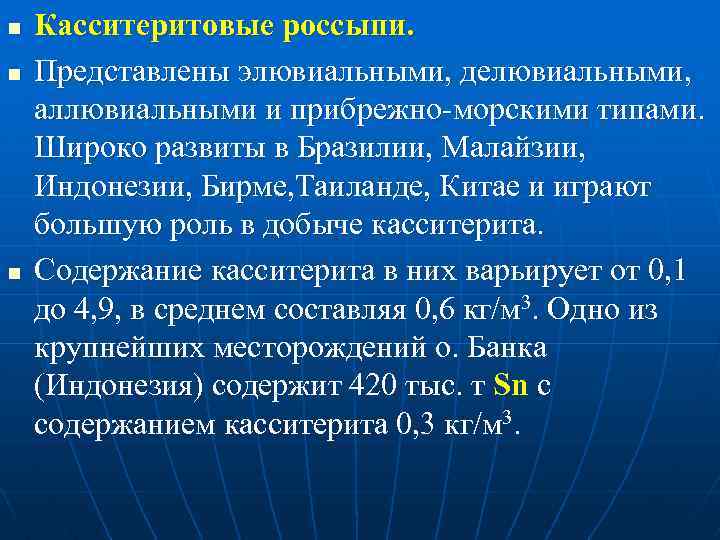 Касситеритовые россыпи.

Представлены элювиальными, делювиальными, аллювиальными и прибрежно-морскими типами. Широко развиты в Бразилии, Малайзии, Индонезии, Бирме,Таиланде, Китае и играют большую роль в добыче касситерита.

Содержание касситерита в них варьирует от 0,1 до 4,9, в среднем составляя 0,6 кг/м$^3$. Одно из крупнейших месторождений о. Банка (Индонезия) содержит 420 тыс. т Sn с содержанием касситерита 0,3 кг/м$^3$.